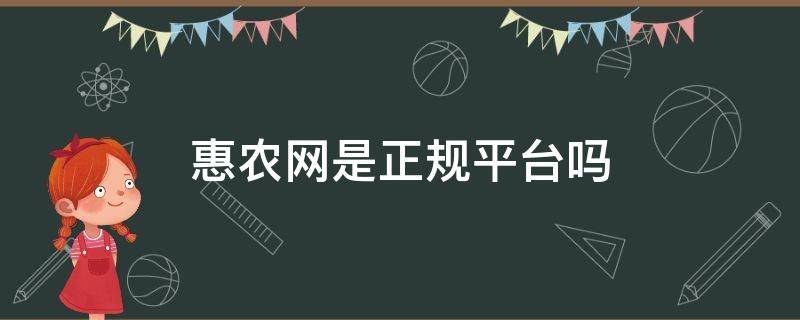 惠农网是正规平台吗